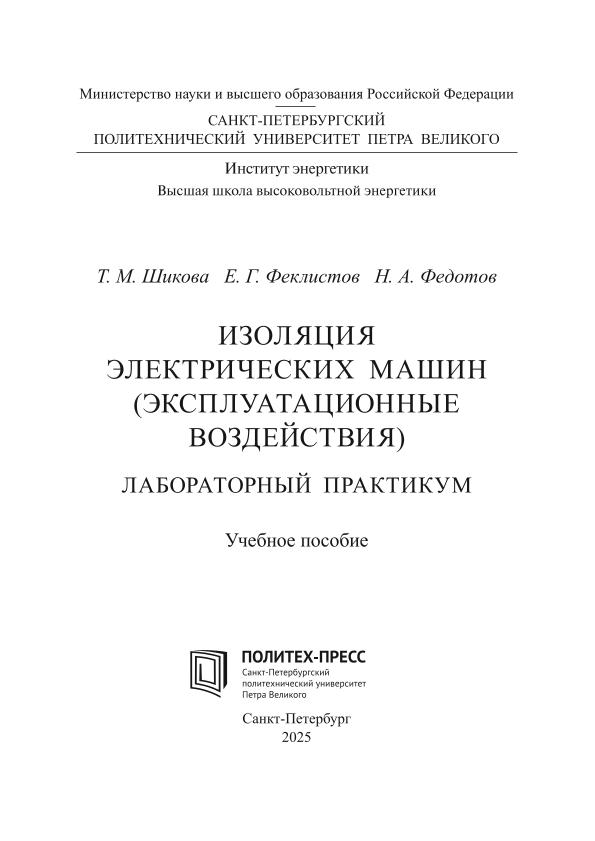 Министерство науки и высшего образования Российской Федерации

САНКТ-ПЕТЕРБУРГСКИЙ
ПОЛИТЕХНИЧЕСКИЙ УНИВЕРСИТЕТ ПЕТРА ВЕЛИКОГО

Институт энергетики
Высшая школа высоковольтной энергетики

Т. М. Шикова Е. Г. Феклистов Н. А. Федотов

ИЗОЛЯЦИЯ
ЭЛЕКТРИЧЕСКИХ МАШИН
(ЭКСПЛУАТАЦИОННЫЕ
ВОЗДЕЙСТВИЯ)

ЛАБОРАТОРНЫЙ ПРАКТИКУМ

Учебное пособие

ПОЛИТЕХ-ПРЕСС
Санкт-Петербургский
политехнический университет
Петра Великого

Санкт-Петербург
2025